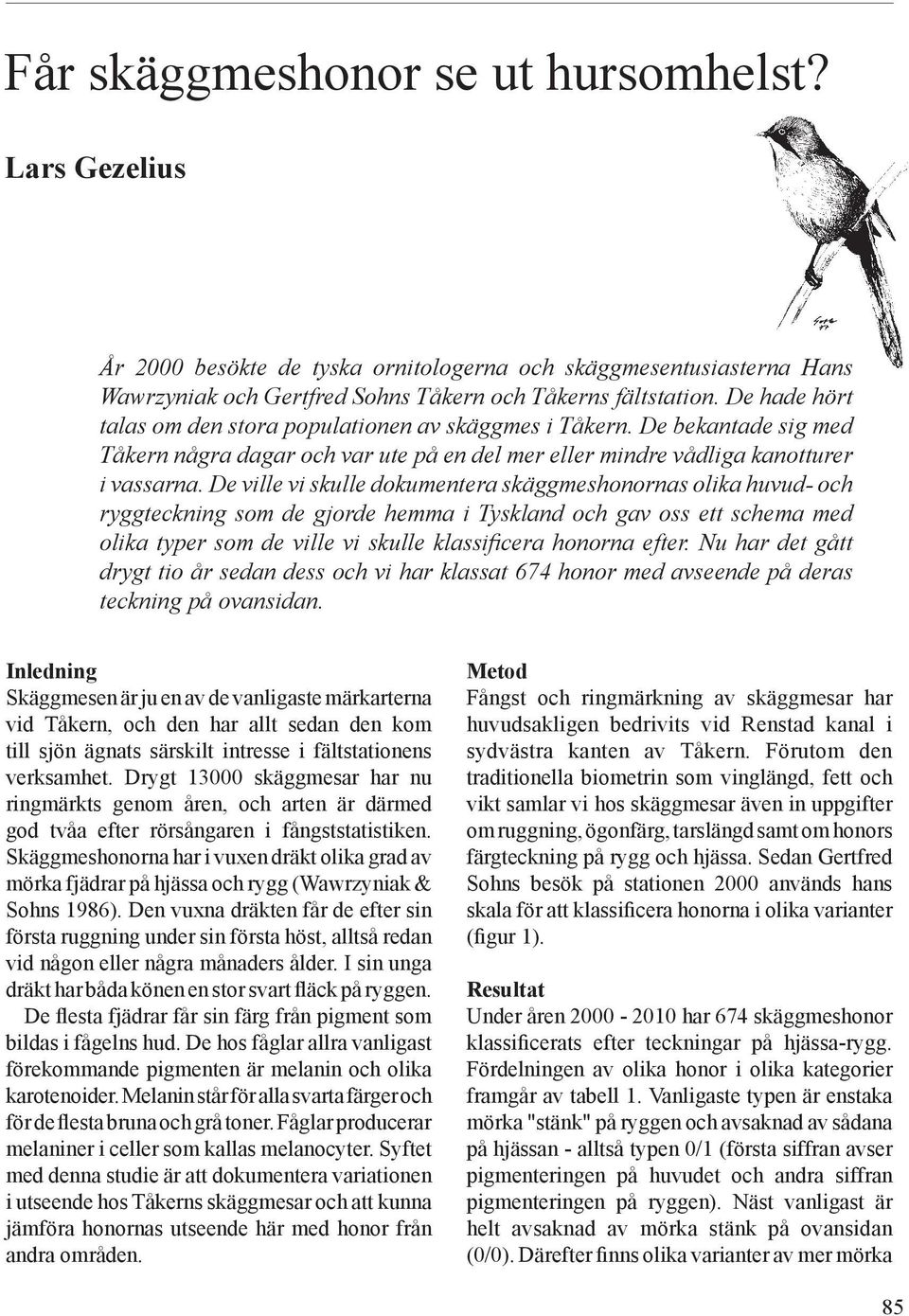 Får skäggmeshonor se ut hursomhelst?

Lars Gezelius

År 2000 besökte de tyska ornitologerna och skäggmesentusiasterna Hans Wawrzyniak och Gertfred Sohns Tåkern och Tåkerns fältstation. De hade hört talas om den stora populationen av skäggmes i Tåkern. De bekantade sig med Tåkern några dagar och var ute på en del mer eller mindre vådliga kanotturer i vassarna. De ville vi skulle dokumentera skäggmeshonornas olika huvud- och ryggteckning som de gjorde hemma i Tyskland och gav oss ett schema med olika typer som de ville vi skulle klassificera honorna efter. Nu har det gått drygt tio år sedan dess och vi har klassat 674 honor med avseende på deras teckning på ovansidan.

Inledning
Skäggmesen är ju en av de vanligaste märkarterna vid Tåkern, och den har allt sedan den kom till sjön ägnats särskilt intresse i fältstationens verksamhet. Drygt 13000 skäggmesar har nu ringmärkts genom åren, och arten är därmed god tvåa efter rörsångaren i fångststatistiken. Skäggmeshonorna har i vuxen dräkt olika grad av mörka fjädrar på hjässa och rygg (Wawrzyniak & Sohns 1986). Den vuxna dräkten får de efter sin första ruggning under sin första höst, alltså redan vid någon eller några månaders ålder. I sin unga dräkt har båda könen en stor svart fläck på ryggen.
De flesta fjädrar får sin färg från pigment som bildas i fågelns hud. De hos fåglar allra vanligast förekommande pigmenten är melanin och olika karotenoider. Melanin står för alla svarta färger och för de flesta bruna och grå toner. Fåglar producerar melaniner i celler som kallas melanocyter. Syftet med denna studie är att dokumentera variationen i utseende hos Tåkerns skäggmesar och att kunna jämföra honornas utseende här med honor från andra områden.

Metod
Fångst och ringmärkning av skäggmesar har huvudsakligen bedrivits vid Renstad kanal i sydvästra kanten av Tåkern. Förutom den traditionella biometrin som vinglängd, fett och vikt samlar vi hos skäggmesar även in uppgifter om ruggning, ögonfärg, tarslängd samt om honors färgteckning på rygg och hjässa. Sedan Gertfred Sohns besök på stationen 2000 används hans skala för att klassificera honorna i olika varianter (figur 1).

Resultat
Under åren 2000 - 2010 har 674 skäggmeshonor klassificerats efter teckningar på hjässa-rygg. Fördelningen av olika honor i olika kategorier framgår av tabell 1. Vanligaste typen är enstaka mörka "stänk" på ryggen och avsaknad av sådana på hjässan - alltså typen 0/1 (första siffran avser pigmenteringen på huvudet och andra siffran pigmenteringen på ryggen). Näst vanligast är helt avsaknad av mörka stänk på ovansidan (0/0). Därefter finns olika varianter av mer mörka

85